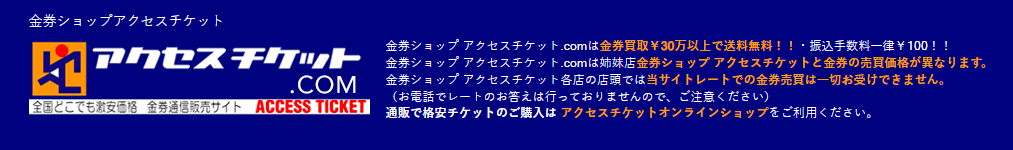 金券ショップアクセスチケット

アクセスチケット
.COM
全国どこでも激安価格　金券通信販売サイト　ACCESS TICKET

金券ショップ アクセスチケット.comは金券買取￥30万以上で送料無料！！・振込手数料一律￥100！！
金券ショップ アクセスチケット.comは姉妹店金券ショップ アクセスチケットと金券の売買価格が異なります。
金券ショップ アクセスチケット各店の店頭では当サイトレートでの金券売買は一切お受けできません。
（お電話でレートのお答えは行っておりませんので、ご注意ください）
通販で格安チケットのご購入は アクセスチケットオンラインショップをご利用ください。